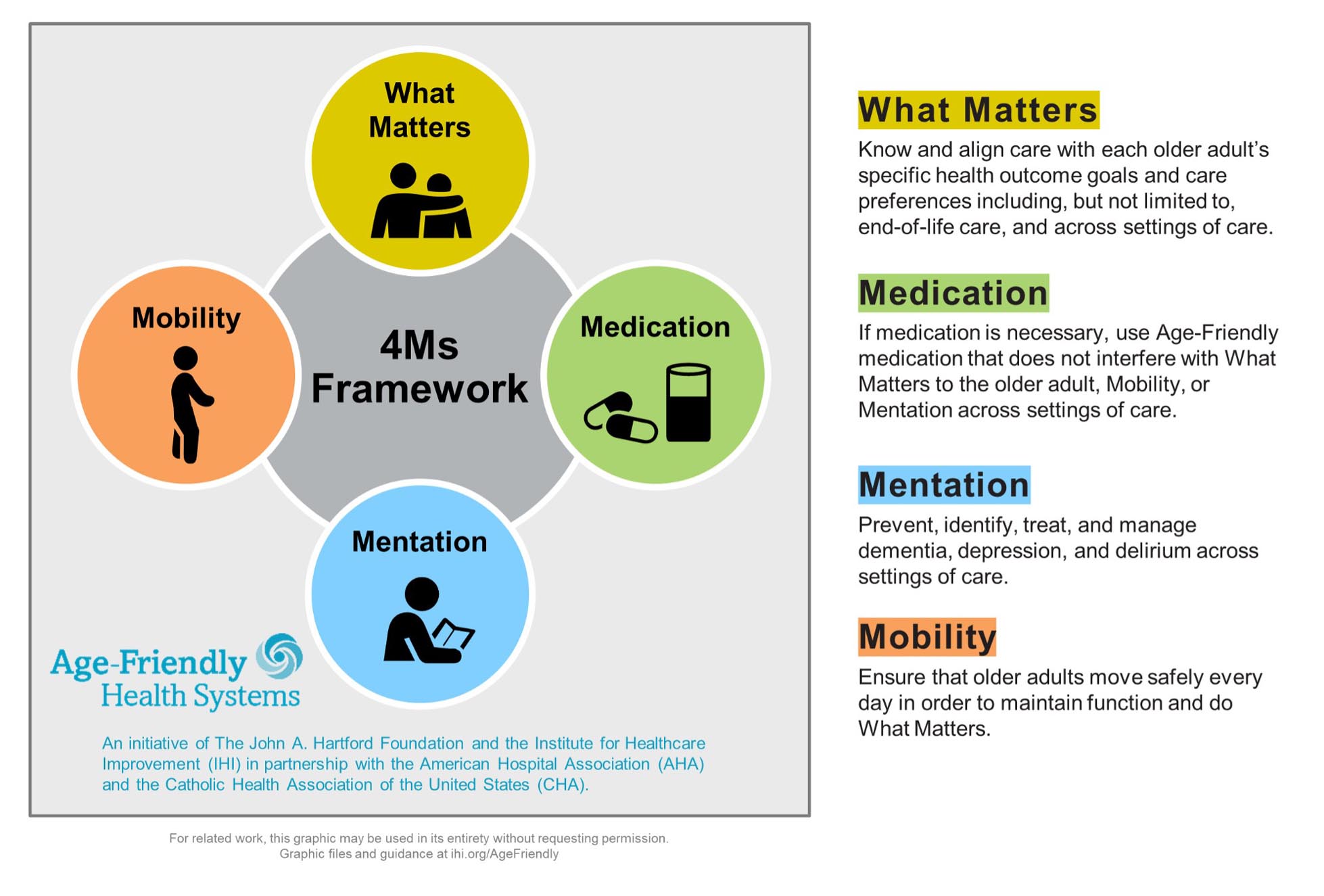 What Matters

Mobility

4Ms Framework

Medication

Mentation

Age-Friendly Health Systems

An initiative of The John A. Hartford Foundation and the Institute for Healthcare Improvement (IHI) in partnership with the American Hospital Association (AHA) and the Catholic Health Association of the United States (CHA).

For related work, this graphic may be used in its entirety without requesting permission. Graphic files and guidance at ihi.org/AgeFriendly

What Matters

Know and align care with each older adult's specific health outcome goals and care preferences including, but not limited to, end-of-life care, and across settings of care.

Medication

If medication is necessary, use Age-Friendly medication that does not interfere with What Matters to the older adult, Mobility, or Mentation across settings of care.

Mentation

Prevent, identify, treat, and manage dementia, depression, and delirium across settings of care.

Mobility

Ensure that older adults move safely every day in order to maintain function and do What Matters.